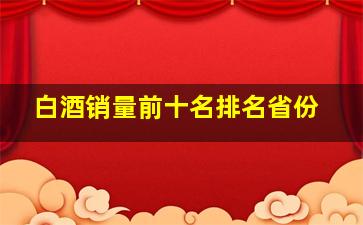 白酒销量前十名排名省份